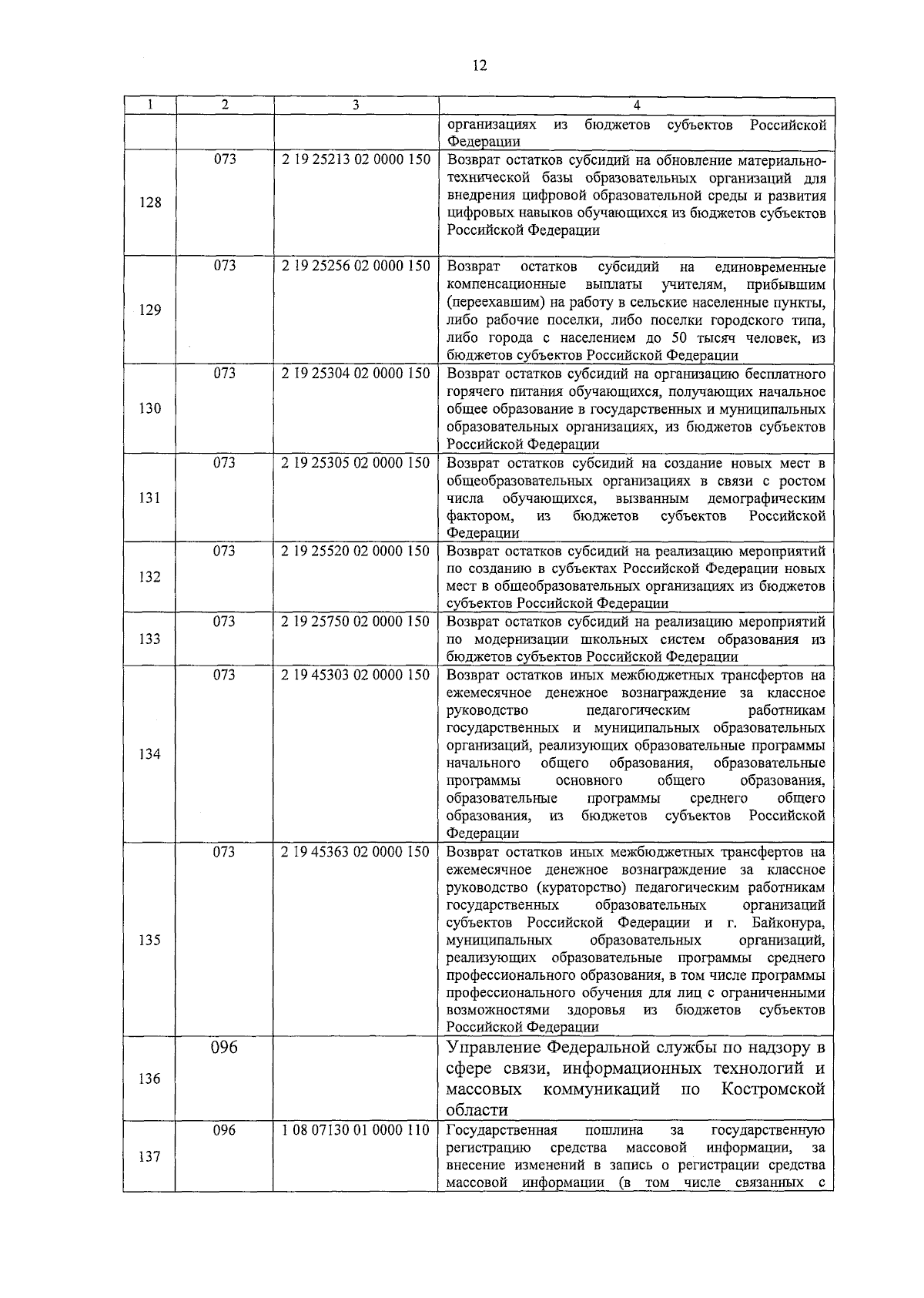 12

| 1 | 2 | 3 | 4 |
|---|---|---|---|
| | | | организациях из бюджетов субъектов Российской Федерации |
| 128 | 073 | 2 19 25213 02 0000 150 | Возврат остатков субсидий на обновление материально-технической базы образовательных организаций для внедрения цифровой образовательной среды и развития цифровых навыков обучающихся из бюджетов субъектов Российской Федерации |
| 129 | 073 | 2 19 25256 02 0000 150 | Возврат остатков субсидий на единовременные компенсационные выплаты учителям, прибывшим (переехавшим) на работу в сельские населенные пункты, либо рабочие поселки, либо поселки городского типа, либо города с населением до 50 тысяч человек, из бюджетов субъектов Российской Федерации |
| 130 | 073 | 2 19 25304 02 0000 150 | Возврат остатков субсидий на организацию бесплатного горячего питания обучающихся, получающих начальное общее образование в государственных и муниципальных образовательных организациях, из бюджетов субъектов Российской Федерации |
| 131 | 073 | 2 19 25305 02 0000 150 | Возврат остатков субсидий на создание новых мест в общеобразовательных организациях в связи с ростом числа обучающихся, вызванным демографическим фактором, из бюджетов субъектов Российской Федерации |
| 132 | 073 | 2 19 25520 02 0000 150 | Возврат остатков субсидий на реализацию мероприятий по созданию в субъектах Российской Федерации новых мест в общеобразовательных организациях из бюджетов субъектов Российской Федерации |
| 133 | 073 | 2 19 25750 02 0000 150 | Возврат остатков субсидий на реализацию мероприятий по модернизации школьных систем образования из бюджетов субъектов Российской Федерации |
| 134 | 073 | 2 19 45303 02 0000 150 | Возврат остатков иных межбюджетных трансфертов на ежемесячное денежное вознаграждение за классное руководство педагогическим работникам государственных и муниципальных образовательных организаций, реализующих образовательные программы начального общего образования, образовательные программы основного общего образования, образовательные программы среднего общего образования, из бюджетов субъектов Российской Федерации |
| 135 | 073 | 2 19 45363 02 0000 150 | Возврат остатков иных межбюджетных трансфертов на ежемесячное денежное вознаграждение за классное руководство (кураторство) педагогическим работникам государственных образовательных организаций субъектов Российской Федерации и г. Байконура, муниципальных образовательных организаций, реализующих образовательные программы среднего профессионального образования, в том числе программы профессионального обучения для лиц с ограниченными возможностями здоровья из бюджетов субъектов Российской Федерации |
| 136 | 096 | | Управление Федеральной службы по надзору в сфере связи, информационных технологий и массовых коммуникаций по Костромской области |
| 137 | 096 | 1 08 07130 01 0000 110 | Государственная пошлина за государственную регистрацию средства массовой информации, за внесение изменений в запись о регистрации средства массовой информации (в том числе связанных с |